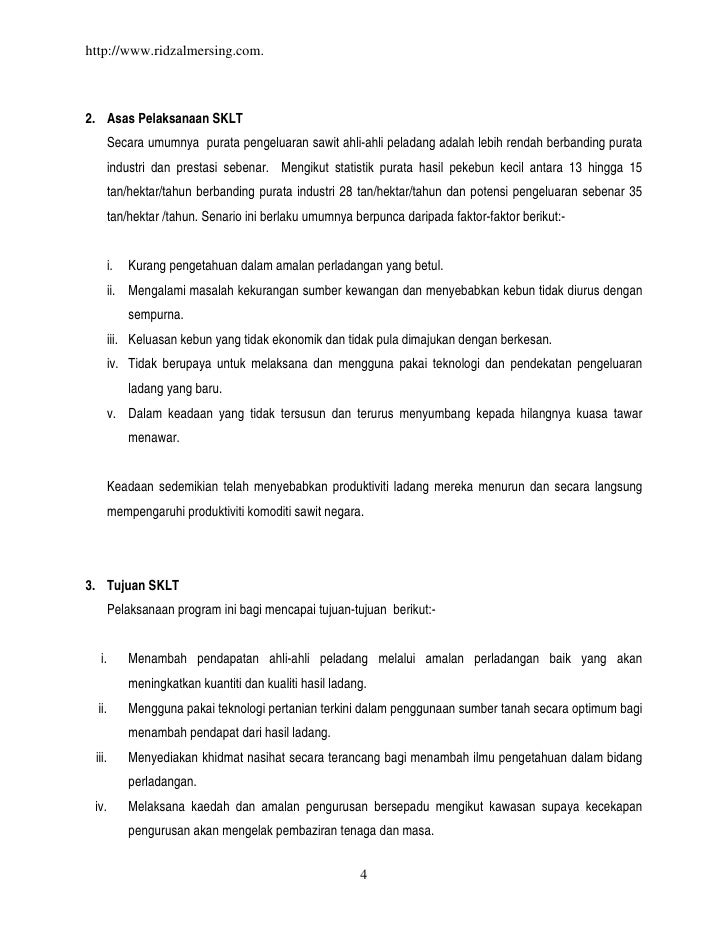 http://www.ridzalmersing.com.

2. Asas Pelaksanaan SKLT

Secara umumnya purata pengeluaran sawit ahli-ahli peladang adalah lebih rendah berbanding purata industri dan prestasi sebenar. Mengikut statistik purata hasil pekebun kecil antara 13 hingga 15 tan/hektar/tahun berbanding purata industri 28 tan/hektar/tahun dan potensi pengeluaran sebenar 35 tan/hektar /tahun. Senario ini berlaku umumnya berpunca daripada faktor-faktor berikut:-

i. Kurang pengetahuan dalam amalan perladangan yang betul.
ii. Mengalami masalah kekurangan sumber kewangan dan menyebabkan kebun tidak diurus dengan sempurna.
iii. Keluasan kebun yang tidak ekonomik dan tidak pula dimajukan dengan berkesan.
iv. Tidak berupaya untuk melaksana dan mengguna pakai teknologi dan pendekatan pengeluaran ladang yang baru.
v. Dalam keadaan yang tidak tersusun dan terurus menyumbang kepada hilangnya kuasa tawar menawar.

Keadaan sedemikian telah menyebabkan produktiviti ladang mereka menurun dan secara langsung mempengaruhi produktiviti komoditi sawit negara.

3. Tujuan SKLT

Pelaksanaan program ini bagi mencapai tujuan-tujuan berikut:-

i. Menambah pendapatan ahli-ahli peladang melalui amalan perladangan baik yang akan meningkatkan kuantiti dan kualiti hasil ladang.
ii. Mengguna pakai teknologi pertanian terkini dalam penggunaan sumber tanah secara optimum bagi menambah pendapat dari hasil ladang.
iii. Menyediakan khidmat nasihat secara terancang bagi menambah ilmu pengetahuan dalam bidang perladangan.
iv. Melaksana kaedah dan amalan pengurusan bersepadu mengikut kawasan supaya kecekapan pengurusan akan mengelak pembaziran tenaga dan masa.

4